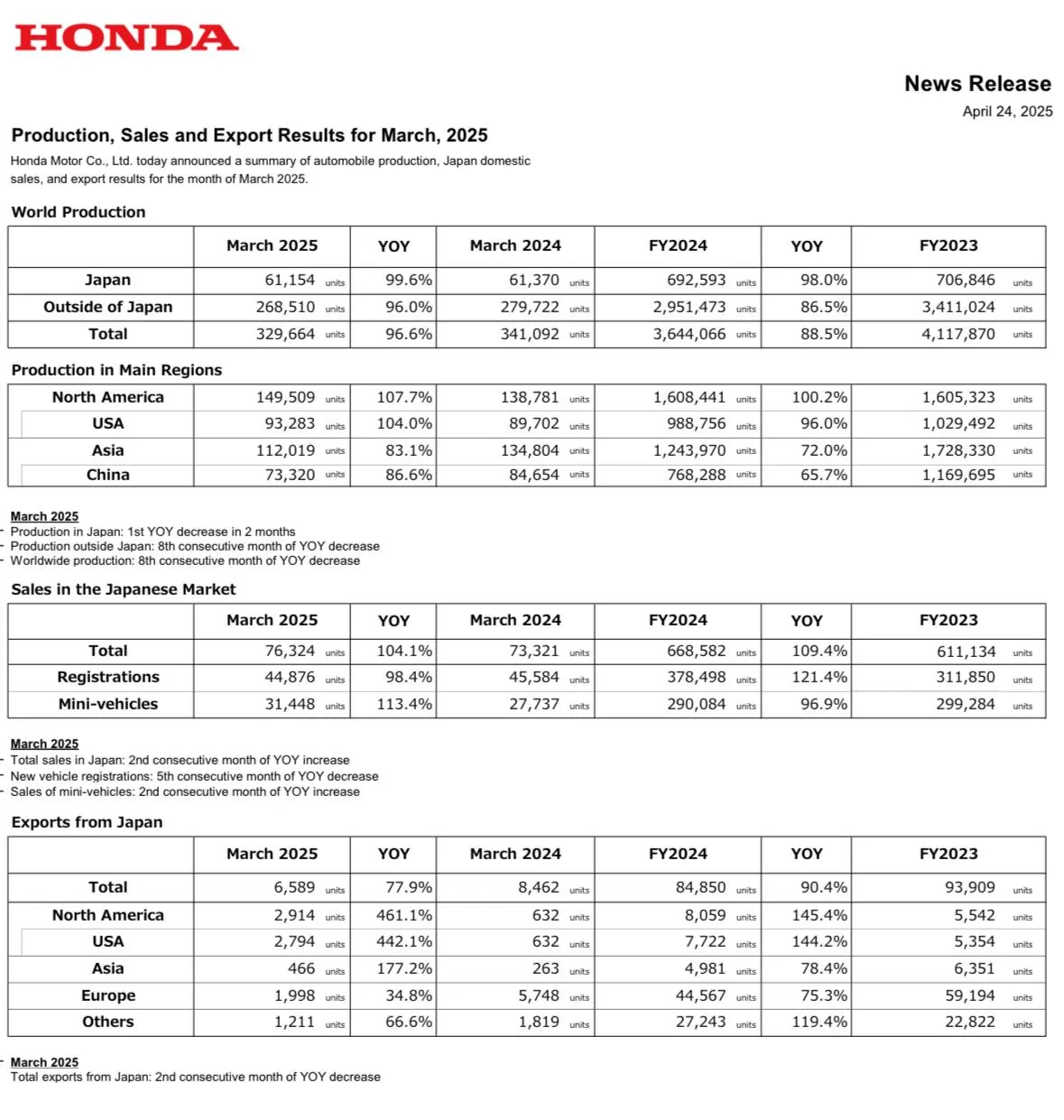 HONDA

News Release

April 24, 2025

Production, Sales and Export Results for March, 2025

Honda Motor Co., Ltd. today announced a summary of automobile production, Japan domestic sales, and export results for the month of March 2025.

World Production

| | March 2025 | YOY | March 2024 | FY2024 | YOY | FY2023 |
|---|---|---|---|---|---|---|
| Japan | 61,154 units | 99.6% | 61,370 units | 692,593 units | 98.0% | 706,846 units |
| Outside of Japan | 268,510 units | 96.0% | 279,722 units | 2,951,473 units | 86.5% | 3,411,024 units |
| Total | 329,664 units | 96.6% | 341,092 units | 3,644,066 units | 88.5% | 4,117,870 units |

Production in Main Regions

| North America | 149,509 units | 107.7% | 138,781 units | 1,608,441 units | 100.2% | 1,605,323 units |
|---|---|---|---|---|---|---|
| USA | 93,283 units | 104.0% | 89,702 units | 988,756 units | 96.0% | 1,029,492 units |
| Asia | 112,019 units | 83.1% | 134,804 units | 1,243,970 units | 72.0% | 1,728,330 units |
| China | 73,320 units | 86.6% | 84,654 units | 768,288 units | 65.7% | 1,169,695 units |

March 2025
- Production in Japan: 1st YOY decrease in 2 months
- Production outside Japan: 8th consecutive month of YOY decrease
- Worldwide production: 8th consecutive month of YOY decrease

Sales in the Japanese Market

| | March 2025 | YOY | March 2024 | FY2024 | YOY | FY2023 |
|---|---|---|---|---|---|---|
| Total | 76,324 units | 104.1% | 73,321 units | 668,582 units | 109.4% | 611,134 units |
| Registrations | 44,876 units | 98.4% | 45,584 units | 378,498 units | 121.4% | 311,850 units |
| Mini-vehicles | 31,448 units | 113.4% | 27,737 units | 290,084 units | 96.9% | 299,284 units |

March 2025
- Total sales in Japan: 2nd consecutive month of YOY increase
- New vehicle registrations: 5th consecutive month of YOY decrease
- Sales of mini-vehicles: 2nd consecutive month of YOY increase

Exports from Japan

| | March 2025 | YOY | March 2024 | FY2024 | YOY | FY2023 |
|---|---|---|---|---|---|---|
| Total | 6,589 units | 77.9% | 8,462 units | 84,850 units | 90.4% | 93,909 units |
| North America | 2,914 units | 461.1% | 632 units | 8,059 units | 145.4% | 5,542 units |
| USA | 2,794 units | 442.1% | 632 units | 7,722 units | 144.2% | 5,354 units |
| Asia | 466 units | 177.2% | 263 units | 4,981 units | 78.4% | 6,351 units |
| Europe | 1,998 units | 34.8% | 5,748 units | 44,567 units | 75.3% | 59,194 units |
| Others | 1,211 units | 66.6% | 1,819 units | 27,243 units | 119.4% | 22,822 units |

- March 2025
Total exports from Japan: 2nd consecutive month of YOY decrease